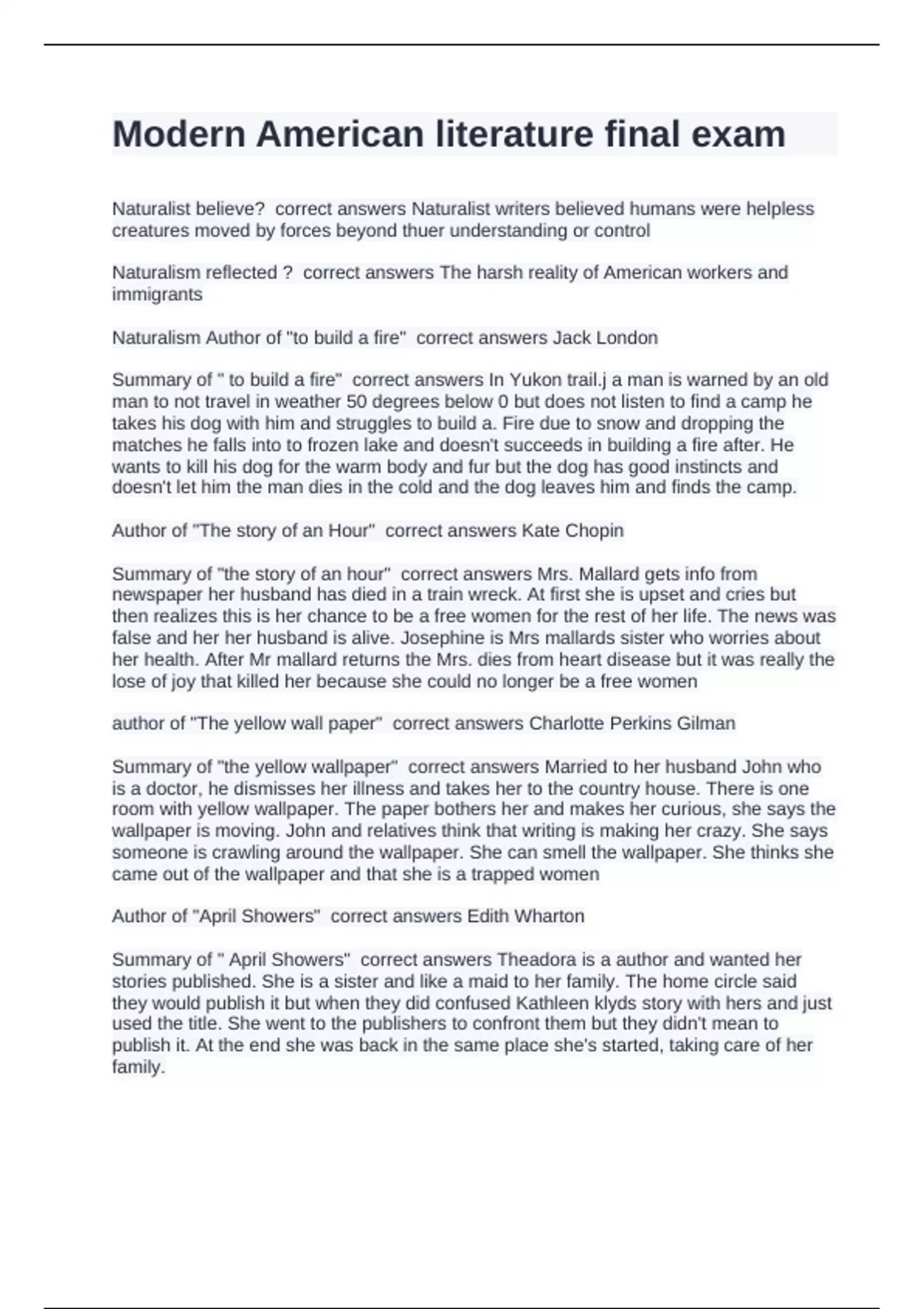 Modern American literature final exam

Naturalist believe? correct answers Naturalist writers believed humans were helpless creatures moved by forces beyond thuer understanding or control

Naturalism reflected ? correct answers The harsh reality of American workers and immigrants

Naturalism Author of "to build a fire" correct answers Jack London

Summary of " to build a fire" correct answers In Yukon trail.j a man is warned by an old man to not travel in weather 50 degrees below 0 but does not listen to find a camp he takes his dog with him and struggles to build a. Fire due to snow and dropping the matches he falls into to frozen lake and doesn't succeeds in building a fire after. He wants to kill his dog for the warm body and fur but the dog has good instincts and doesn't let him the man dies in the cold and the dog leaves him and finds the camp.

Author of "The story of an Hour" correct answers Kate Chopin

Summary of "the story of an hour" correct answers Mrs. Mallard gets info from newspaper her husband has died in a train wreck. At first she is upset and cries but then realizes this is her chance to be a free women for the rest of her life. The news was false and her her husband is alive. Josephine is Mrs mallards sister who worries about her health. After Mr mallard returns the Mrs. dies from heart disease but it was really the lose of joy that killed her because she could no longer be a free women

author of "The yellow wall paper" correct answers Charlotte Perkins Gilman

Summary of "the yellow wallpaper" correct answers Married to her husband John who is a doctor, he dismisses her illness and takes her to the country house. There is one room with yellow wallpaper. The paper bothers her and makes her curious, she says the wallpaper is moving. John and relatives think that writing is making her crazy. She says someone is crawling around the wallpaper. She can smell the wallpaper. She thinks she came out of the wallpaper and that she is a trapped women

Author of "April Showers" correct answers Edith Wharton

Summary of " April Showers" correct answers Theadora is a author and wanted her stories published. She is a sister and like a maid to her family. The home circle said they would publish it but when they did confused Kathleen klyds story with hers and just used the title. She went to the publishers to confront them but they didn't mean to publish it. At the end she was back in the same place she's started, taking care of her family.